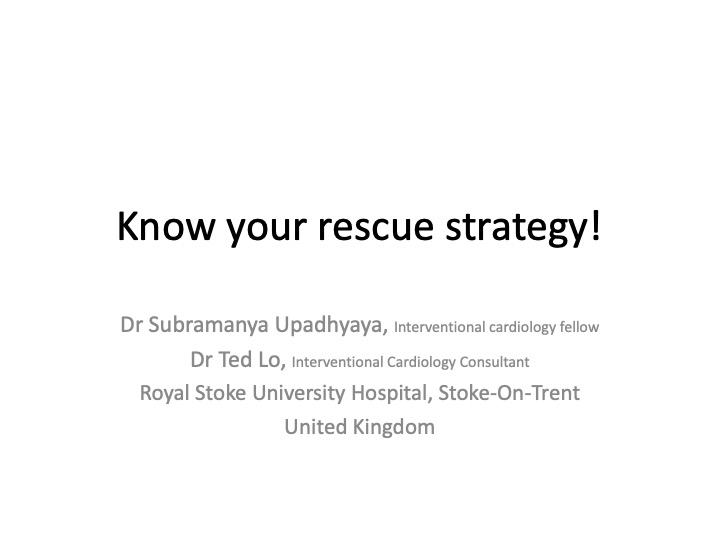 Know your rescue strategy!

Dr Subramanya Upadhyaya, Interventional cardiology fellow
Dr Ted Lo, Interventional Cardiology Consultant
Royal Stoke University Hospital, Stoke-On-Trent
United Kingdom